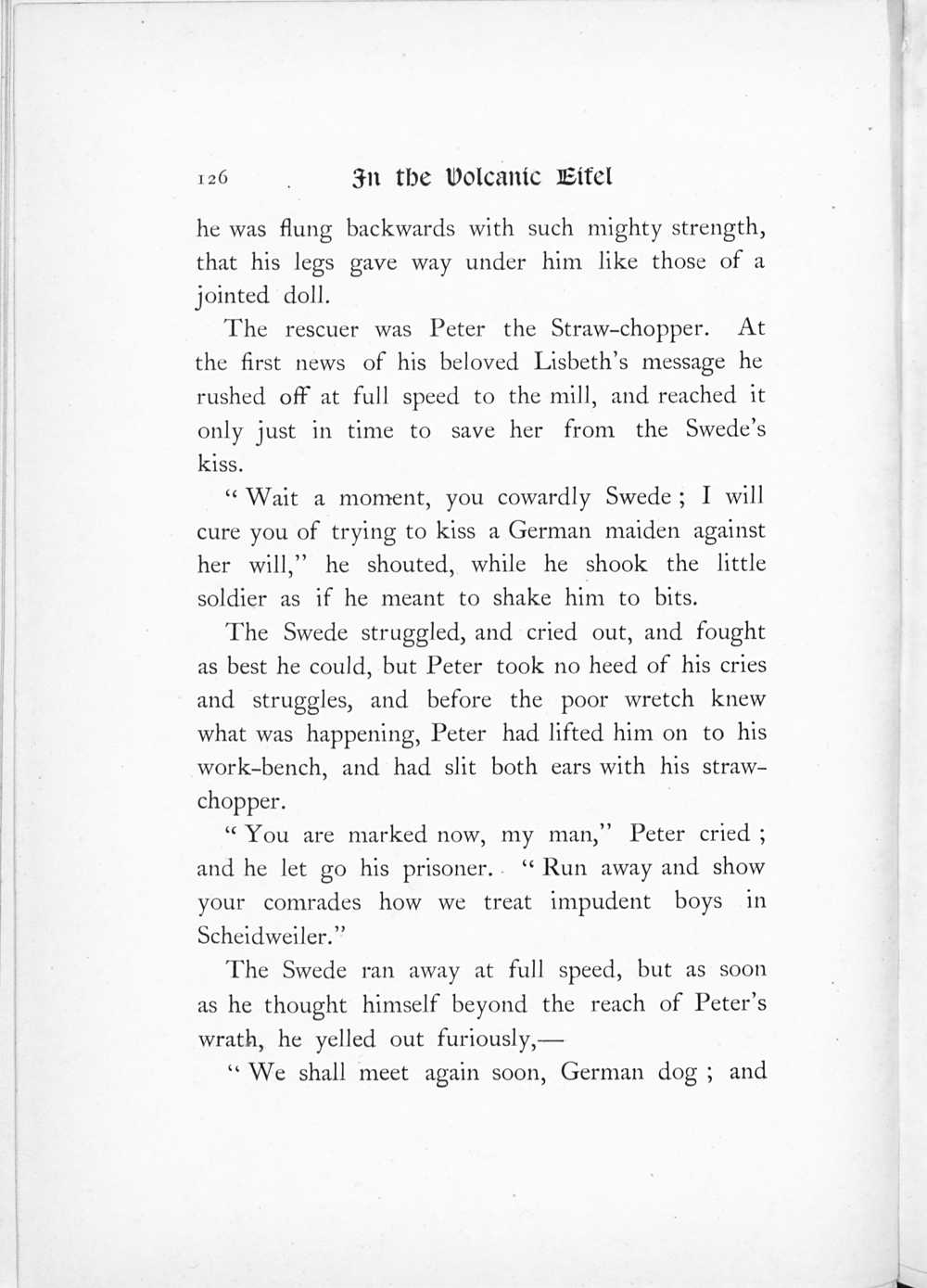 126 In the Volcanic Eifel

he was flung backwards with such mighty strength, that his legs gave way under him like those of a jointed doll.

The rescuer was Peter the Straw-chopper. At the first news of his beloved Lisbeth's message he rushed off at full speed to the mill, and reached it only just in time to save her from the Swede's kiss.

"Wait a moment, you cowardly Swede; I will cure you of trying to kiss a German maiden against her will," he shouted, while he shook the little soldier as if he meant to shake him to bits.

The Swede struggled, and cried out, and fought as best he could, but Peter took no heed of his cries and struggles, and before the poor wretch knew what was happening, Peter had lifted him on to his work-bench, and had slit both ears with his straw-chopper.

"You are marked now, my man," Peter cried; and he let go his prisoner. "Run away and show your comrades how we treat impudent boys in Scheidweiler."

The Swede ran away at full speed, but as soon as he thought himself beyond the reach of Peter's wrath, he yelled out furiously,—

"We shall meet again soon, German dog; and